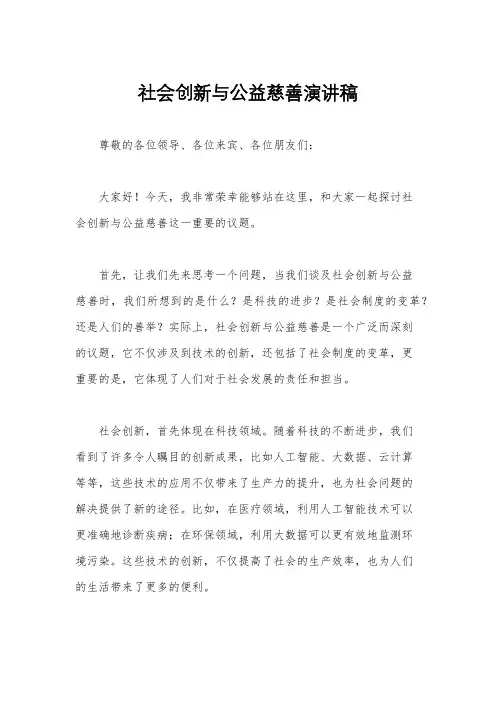 社会创新与公益慈善演讲稿

尊敬的各位领导、各位来宾、各位朋友们：

大家好！今天，我非常荣幸能够站在这里，和大家一起探讨社会创新与公益慈善这一重要的议题。

首先，让我们先来思考一个问题，当我们谈及社会创新与公益慈善时，我们所想到的是什么？是科技的进步？是社会制度的变革？还是人们的善举？实际上，社会创新与公益慈善是一个广泛而深刻的议题，它不仅涉及到技术的创新，还包括了社会制度的变革，更重要的是，它体现了人们对于社会发展的责任和担当。

社会创新，首先体现在科技领域。随着科技的不断进步，我们看到了许多令人瞩目的创新成果，比如人工智能、大数据、云计算等等，这些技术的应用不仅带来了生产力的提升，也为社会问题的解决提供了新的途径。比如，在医疗领域，利用人工智能技术可以更准确地诊断疾病；在环保领域，利用大数据可以更有效地监测环境污染。这些技术的创新，不仅提高了社会的生产效率，也为人们的生活带来了更多的便利。